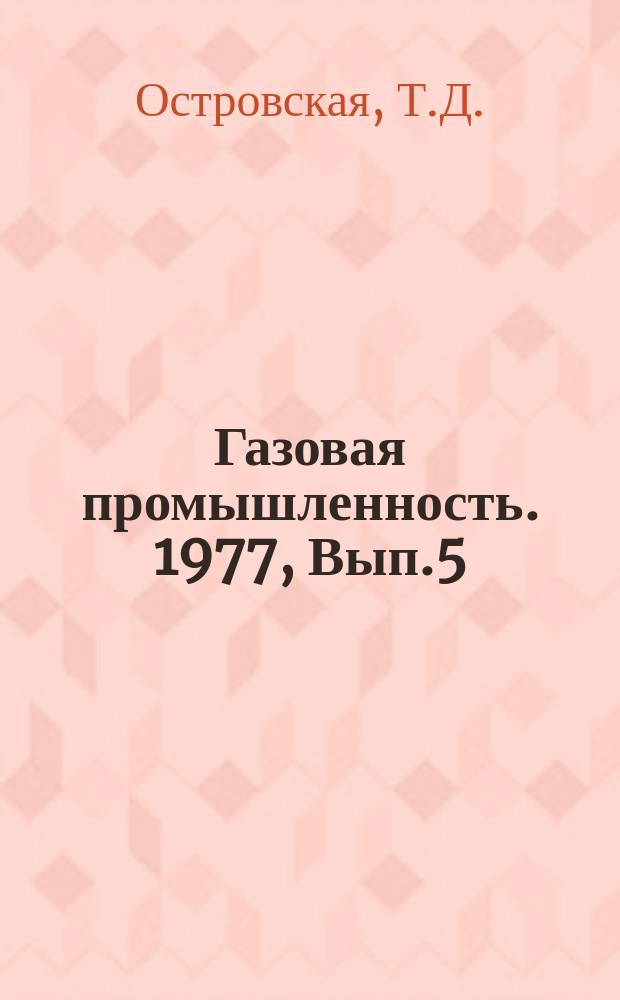 Островская, Т.Д.

Газовая промышленность. 1977, Вып.5